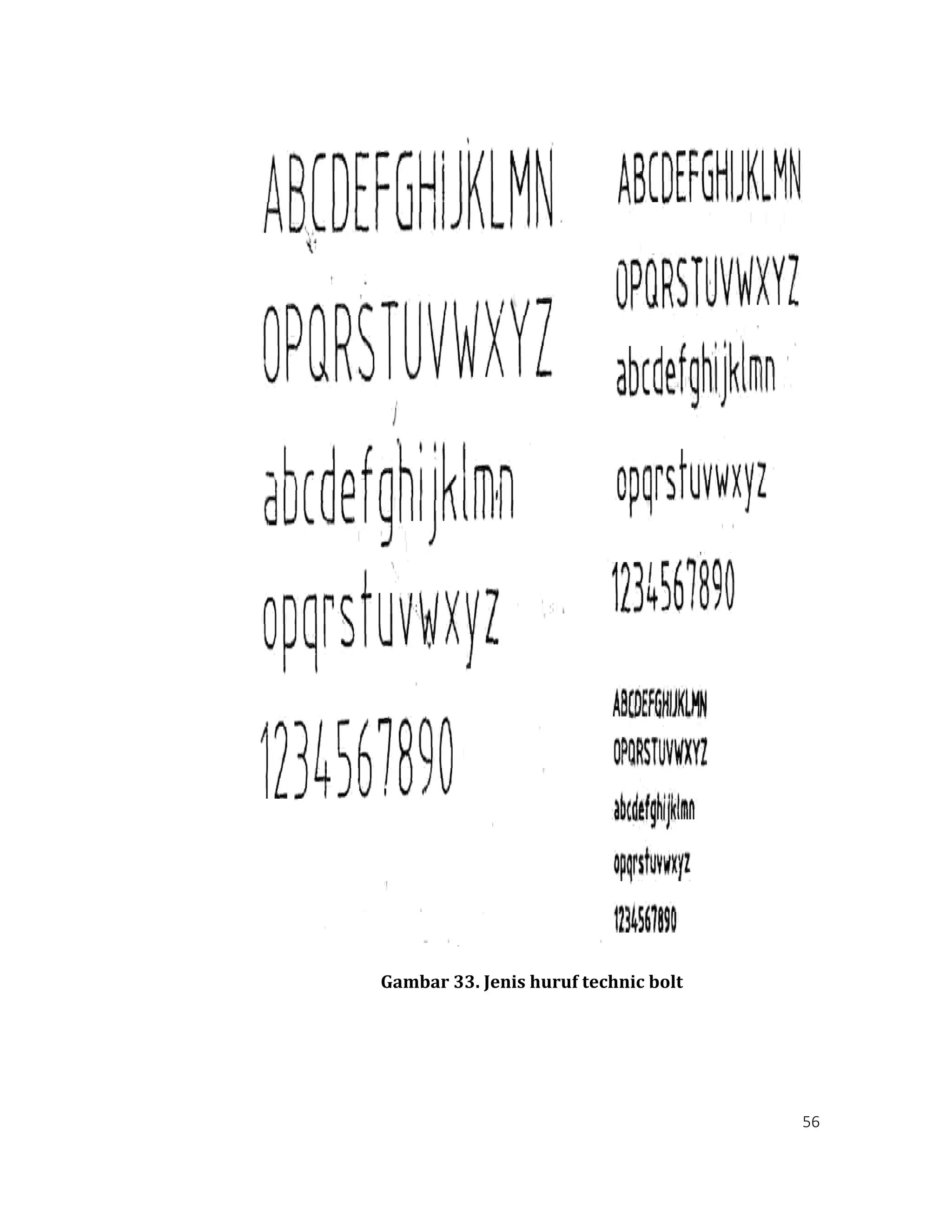 ABCDEFGHIJKLMN

OPQRSTUVWXYZ

abcdefghijklmn

opqrstuvwxyz

1234567890

ABCDEFGHIJKLMN

OPQRSTUVWXYZ

abcdefghijklmn

opqrstuvwxyz

1234567890

ABCDEFGHIJKLMN

OPQRSTUVWXYZ

abcdefghijklmn

opqrstuvwxyz

1234567890

Gambar 33. Jenis huruf technic bolt

56